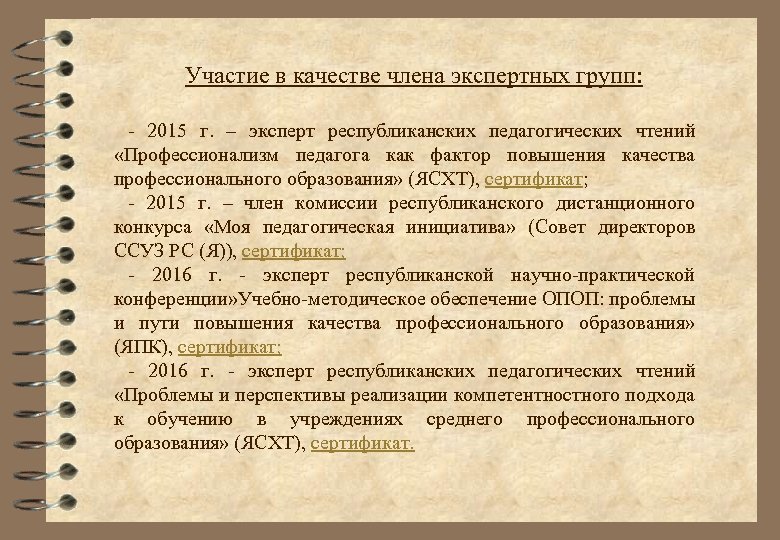 Участие в качестве члена экспертных групп:

- 2015 г. – эксперт республиканских педагогических чтений «Профессионализм педагога как фактор повышения качества профессионального образования» (ЯСХТ), сертификат;

- 2015 г. – член комиссии республиканского дистанционного конкурса «Моя педагогическая инициатива» (Совет директоров ССУЗ РС (Я)), сертификат;

- 2016 г. - эксперт республиканской научно-практической конференции»Учебно-методическое обеспечение ОПОП: проблемы и пути повышения качества профессионального образования» (ЯПК), сертификат;

- 2016 г. - эксперт республиканских педагогических чтений «Проблемы и перспективы реализации компетентностного подхода к обучению в учреждениях среднего профессионального образования» (ЯСХТ), сертификат.